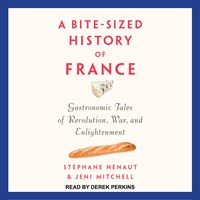 A BITE-SIZED HISTORY OF FRANCE

Gastronomic Tales of Revolution, War, and Enlightenment

STÉPHANE HÉNAUT & JENI MITCHELL

READ BY DEREK PERKINS